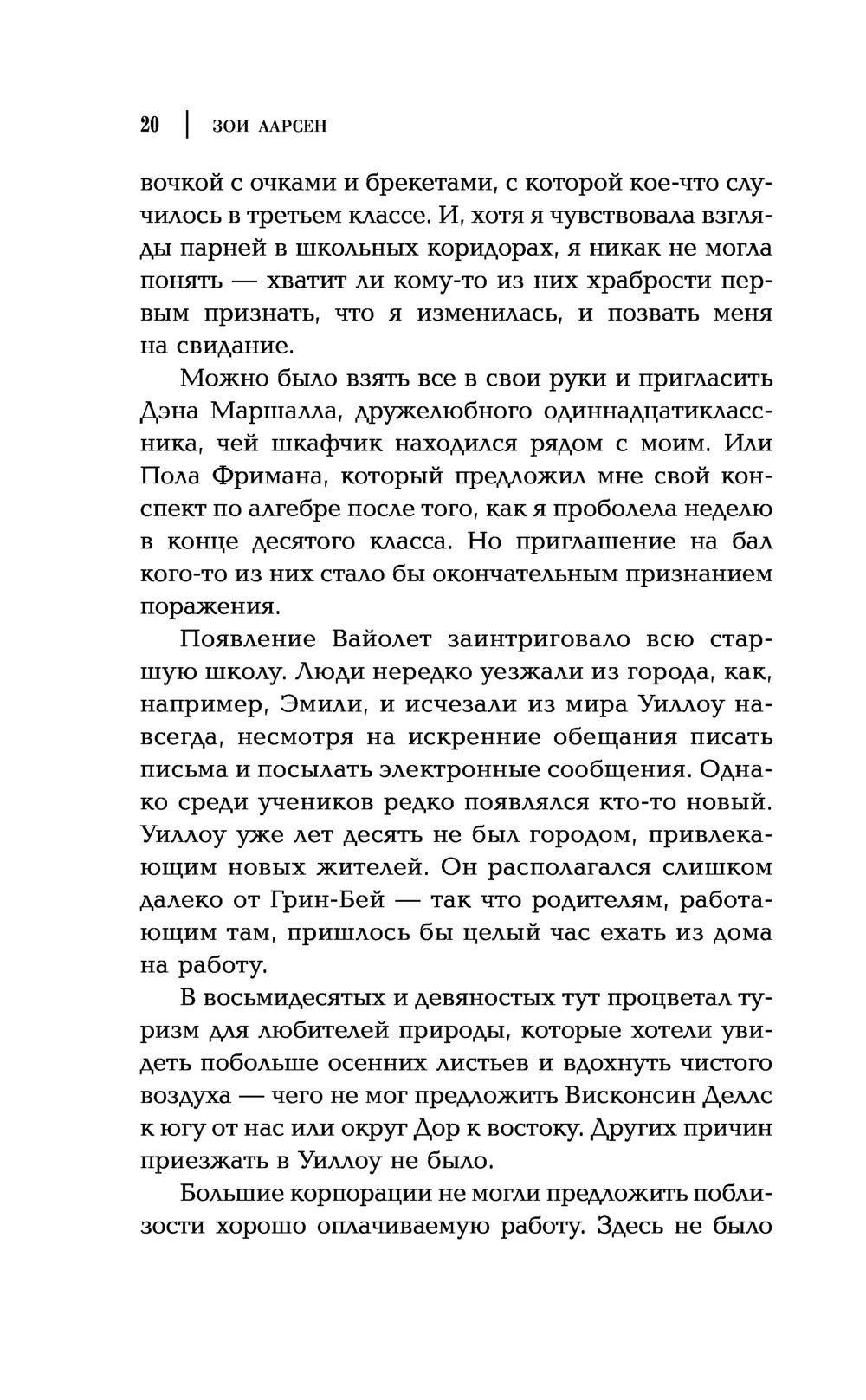 20 | ЗОИ ААРСЕН

вочкой с очками и брекетами, с которой кое-что случилось в третьем классе. И, хотя я чувствовала взгляды парней в школьных коридорах, я никак не могла понять — хватит ли кому-то из них храбрости первым признать, что я изменилась, и позвать меня на свидание.

Можно было взять все в свои руки и пригласить Дэна Маршалла, дружелюбного одиннадцатиклассника, чей шкафчик находился рядом с моим. Или Пола Фримана, который предложил мне свой конспект по алгебре после того, как я проболела неделю в конце десятого класса. Но приглашение на бал кого-то из них стало бы окончательным признанием поражения.

Появление Вайолет заинтриговало всю старшую школу. Люди нередко уезжали из города, как, например, Эмили, и исчезали из мира Уиллоу навсегда, несмотря на искренние обещания писать письма и посылать электронные сообщения. Однако среди учеников редко появлялся кто-то новый. Уиллоу уже лет десять не был городом, привлекающим новых жителей. Он располагался слишком далеко от Грин-Бей — так что родителям, работающим там, пришлось бы целый час ехать из дома на работу.

В восьмидесятых и девяностых тут процветал туризм для любителей природы, которые хотели увидеть побольше осенних листьев и вдохнуть чистого воздуха — чего не мог предложить Висконсин Деллс к югу от нас или округ Дор к востоку. Других причин приезжать в Уиллоу не было.

Большие корпорации не могли предложить поблизости хорошо оплачиваемую работу. Здесь не было